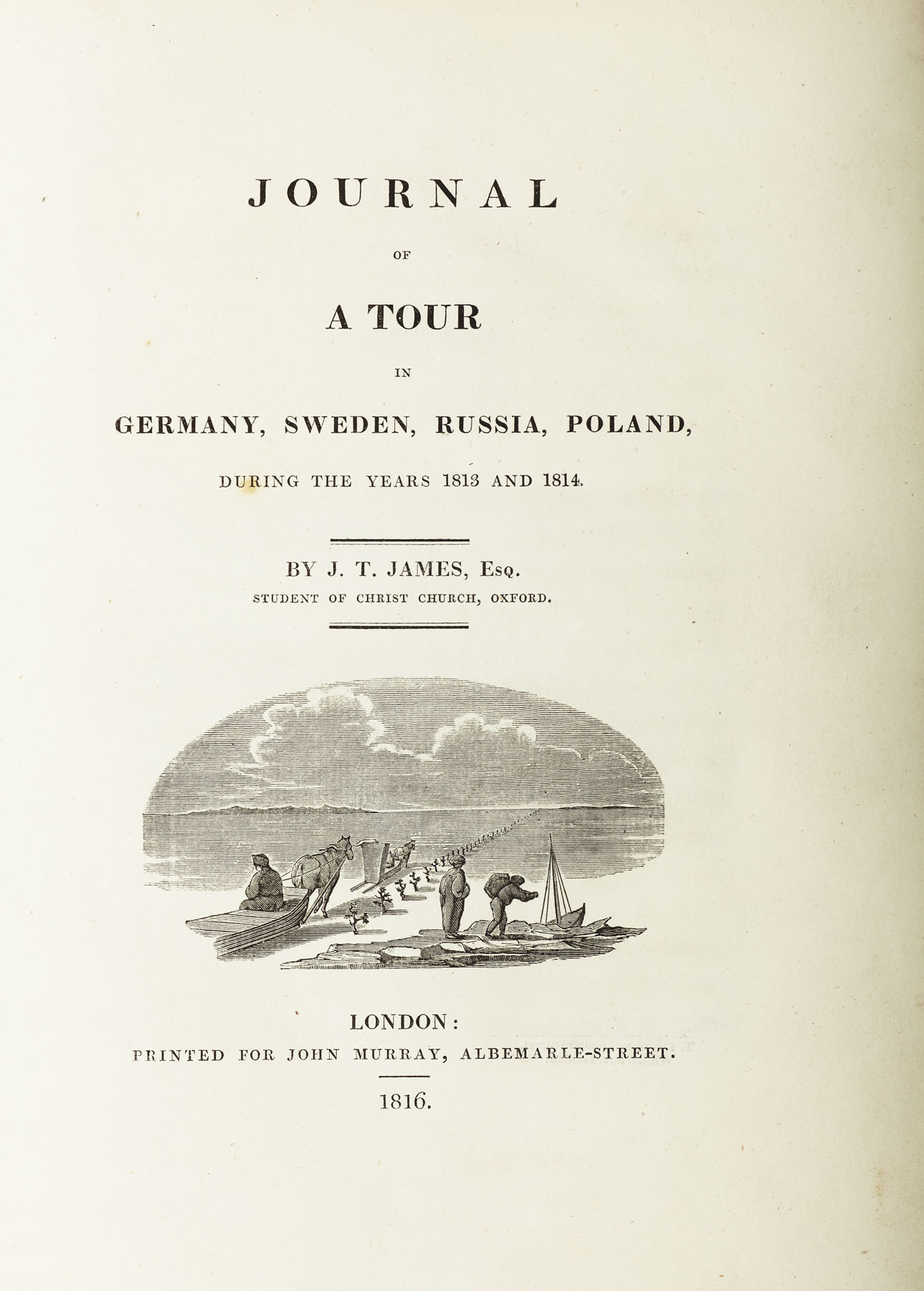 JOURNAL

OF

A TOUR

IN

GERMANY, SWEDEN, RUSSIA, POLAND,

DURING THE YEARS 1813 AND 1814.

BY J. T. JAMES, Esq.

STUDENT OF CHRIST CHURCH, OXFORD.

LONDON:

PRINTED FOR JOHN MURRAY, ALBEMARLE-STREET.

1816.